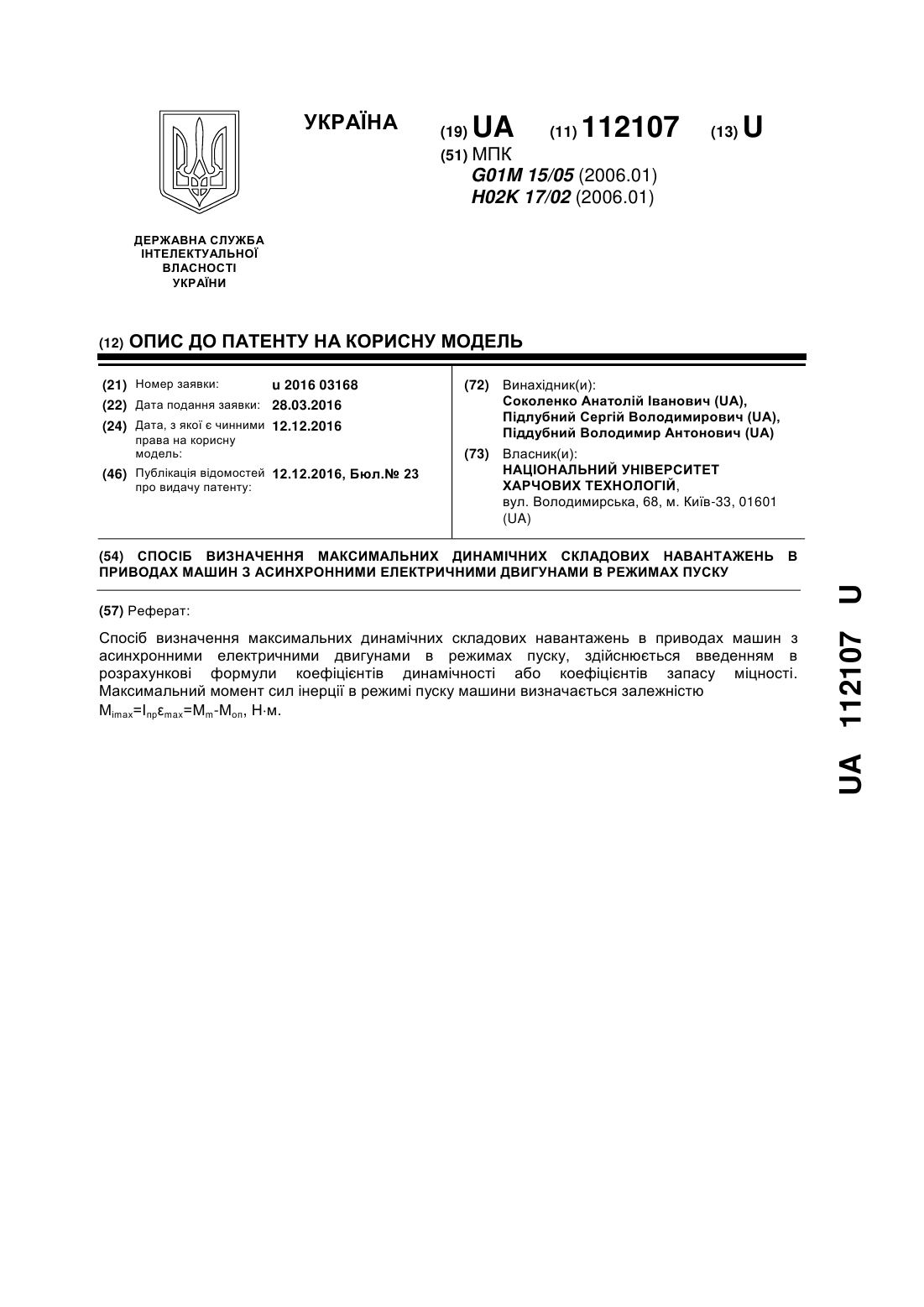 УКРАЇНА

(19) UA (11) 112107 (13) U

(51) МПК
G01M 15/05 (2006.01)
H02K 17/02 (2006.01)

ДЕРЖАВНА СЛУЖБА ІНТЕЛЕКТУАЛЬНОЇ ВЛАСНОСТІ УКРАЇНИ

(12) ОПИС ДО ПАТЕНТУ НА КОРИСНУ МОДЕЛЬ

(21) Номер заявки: u 2016 03168
(22) Дата подання заявки: 28.03.2016
(24) Дата, з якої є чинними права на корисну модель: 12.12.2016
(46) Публікація відомостей про видачу патенту: 12.12.2016, Бюл.№ 23

(72) Винахідник(и):
Соколенко Анатолій Іванович (UA),
Підлубний Сергій Володимирович (UA),
Піддубний Володимир Антонович (UA)

(73) Власник(и):
НАЦІОНАЛЬНИЙ УНІВЕРСИТЕТ ХАРЧОВИХ ТЕХНОЛОГІЙ,
вул. Володимирська, 68, м. Київ-33, 01601 (UA)

(54) СПОСІБ ВИЗНАЧЕННЯ МАКСИМАЛЬНИХ ДИНАМІЧНИХ СКЛАДОВИХ НАВАНТАЖЕНЬ В ПРИВОДАХ МАШИН З АСИНХРОННИМИ ЕЛЕКТРИЧНИМИ ДВИГУНАМИ В РЕЖИМАХ ПУСКУ

(57) Реферат:

Спосіб визначення максимальних динамічних складових навантажень в приводах машин з асинхронними електричними двигунами в режимах пуску, здійснюється введенням в розрахункові формули коефіцієнтів динамічності або коефіцієнтів запасу міцності. Максимальний момент сил інерції в режимі пуску машини визначається залежністю
$M_{imax}=I_{пр}\varepsilon_{max}=M_m-M_{оп}$, Н·м.

UA 112107 U